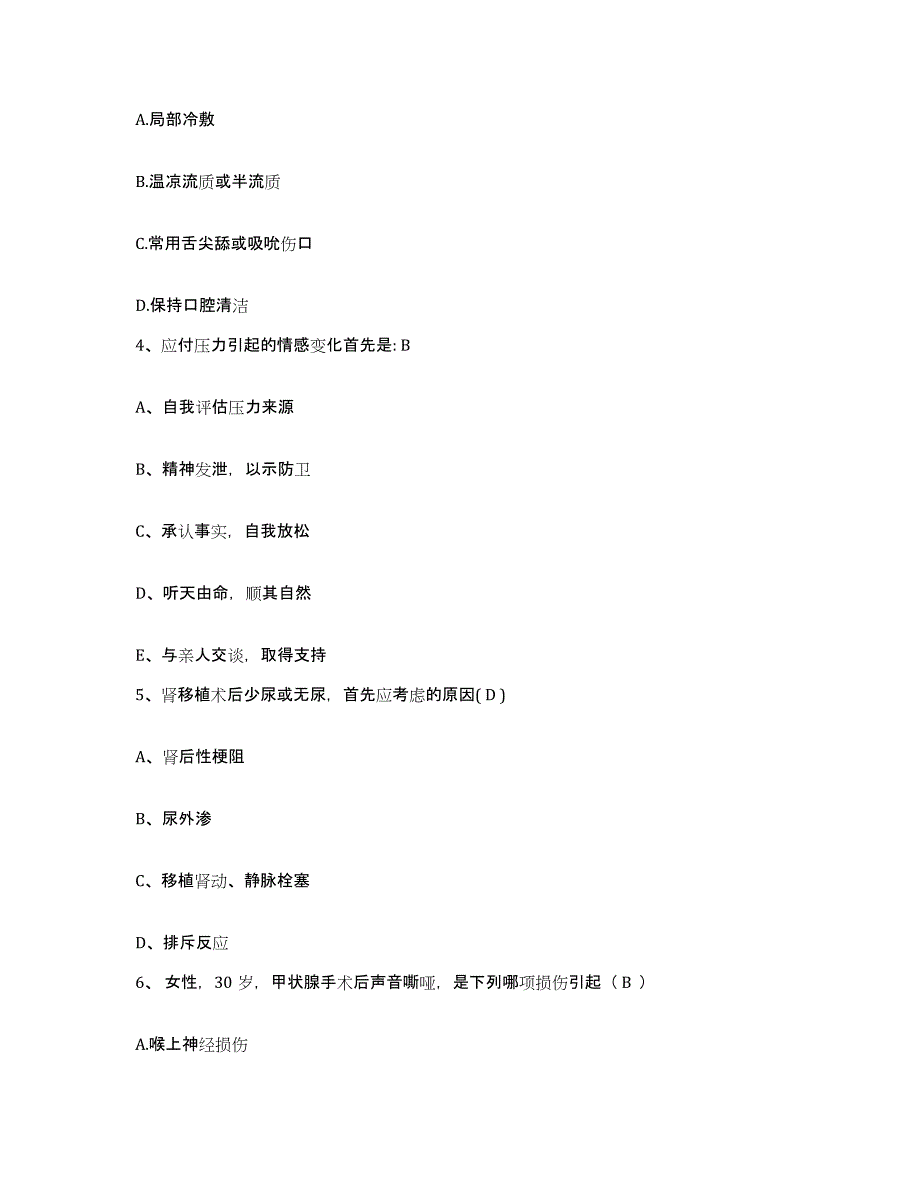 A.局部冷敷

B.温凉流质或半流质

C.常用舌尖舔或吸吮伤口

D.保持口腔清洁

4、应付压力引起的情感变化首先是: B

A、自我评估压力来源

B、精神发泄，以示防卫

C、承认事实，自我放松

D、听天由命，顺其自然

E、与亲人交谈，取得支持

5、肾移植术后少尿或无尿，首先应考虑的原因( D )

A、肾后性梗阻

B、尿外渗

C、移植肾动、静脉栓塞

D、排斥反应

6、 女性，30 岁，甲状腺手术后声音嘶哑，是下列哪项损伤引起（ B ）

A.喉上神经损伤